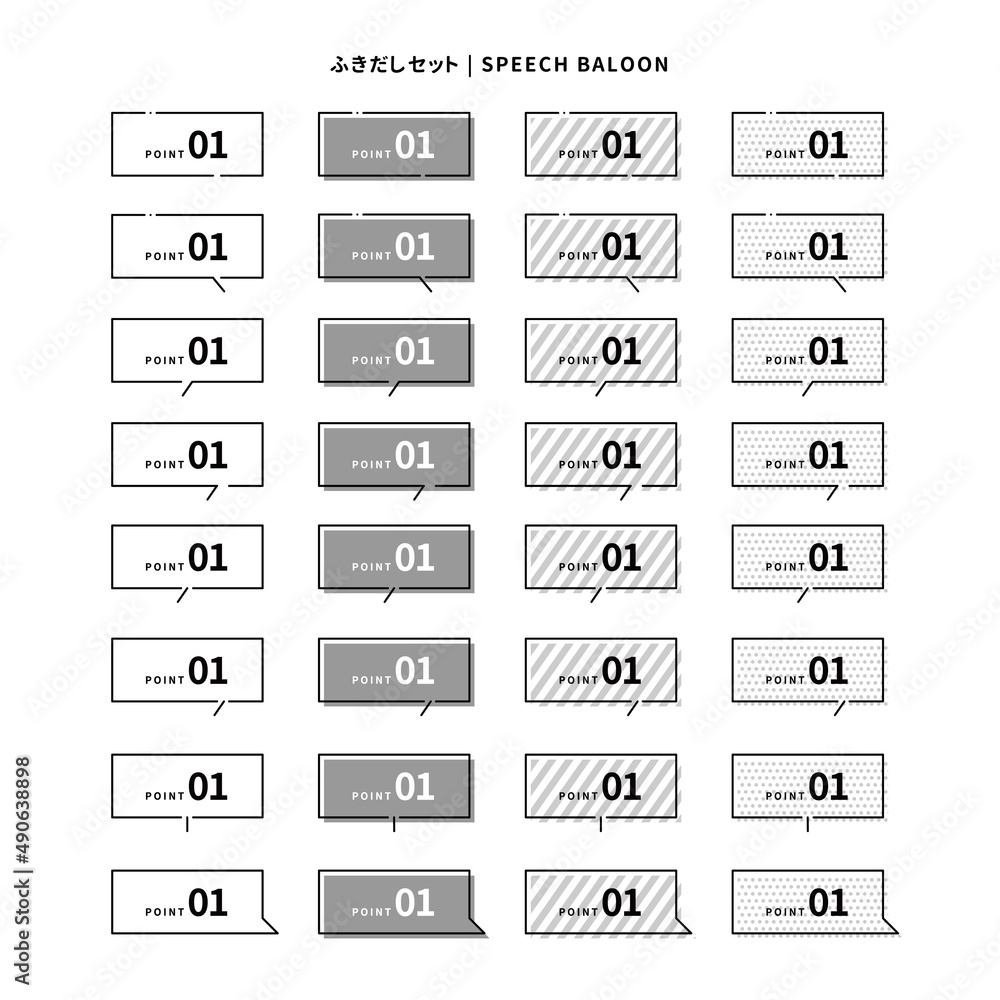 ふきだしセット | SPEECH BALOON

POINT 01

POINT 01

POINT 01

POINT 01

POINT 01

POINT 01

POINT 01

POINT 01

POINT 01

POINT 01

POINT 01

POINT 01

POINT 01

POINT 01

POINT 01

POINT 01

POINT 01

POINT 01

POINT 01

POINT 01

POINT 01

POINT 01

POINT 01

POINT 01

POINT 01

POINT 01

POINT 01

POINT 01

POINT 01

POINT 01

POINT 01

POINT 01

Adobe Stock | #490638898